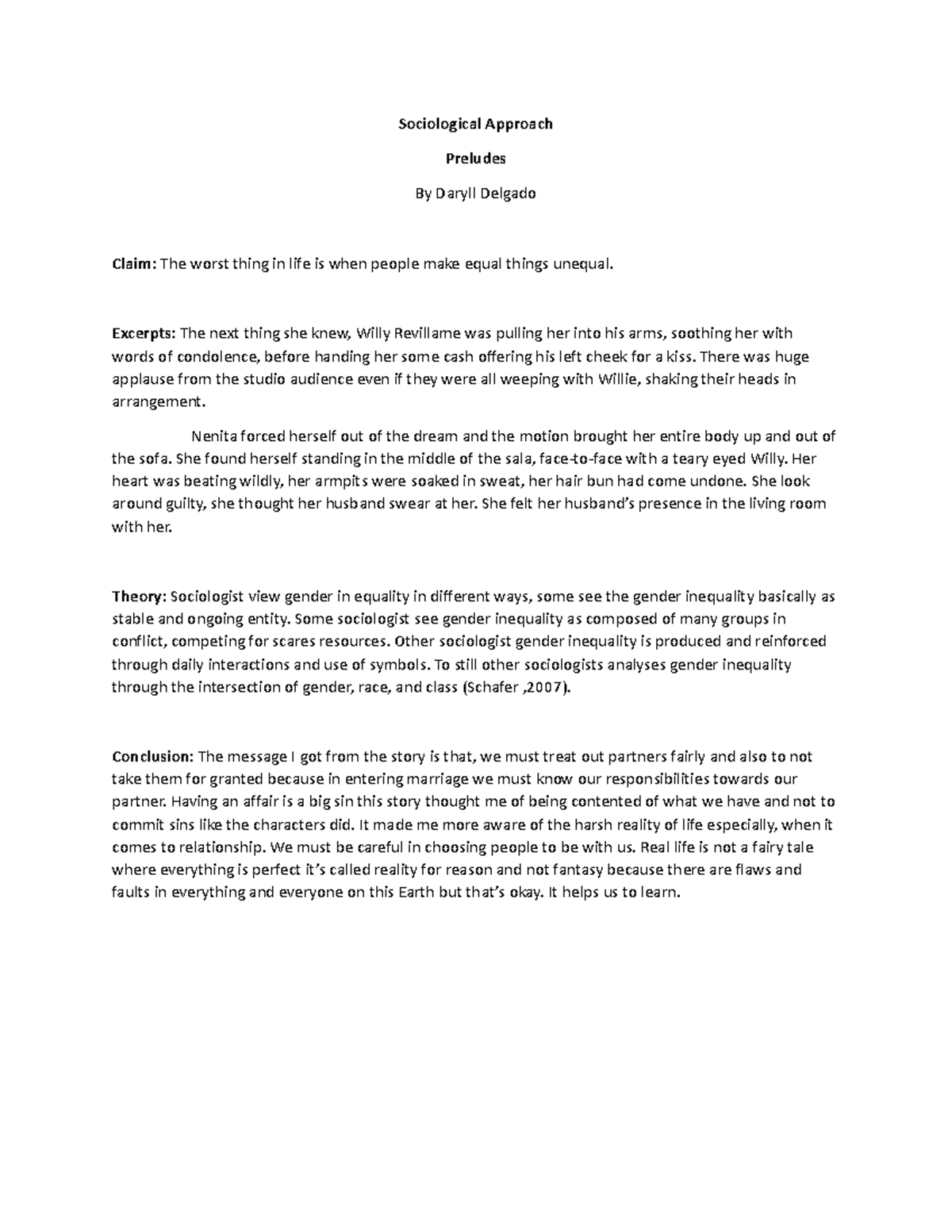 Sociological Approach

Preludes

By Daryll Delgado

Claim: The worst thing in life is when people make equal things unequal.

Excerpts: The next thing she knew, Willy Revillame was pulling her into his arms, soothing her with words of condolence, before handing her some cash offering his left cheek for a kiss. There was huge applause from the studio audience even if they were all weeping with Willie, shaking their heads in arrangement.

Nenita forced herself out of the dream and the motion brought her entire body up and out of the sofa. She found herself standing in the middle of the sala, face-to-face with a teary eyed Willy. Her heart was beating wildly, her armpits were soaked in sweat, her hair bun had come undone. She look around guilty, she thought her husband swear at her. She felt her husband's presence in the living room with her.

Theory: Sociologist view gender in equality in different ways, some see the gender inequality basically as stable and ongoing entity. Some sociologist see gender inequality as composed of many groups in conflict, competing for scares resources. Other sociologist gender inequality is produced and reinforced through daily interactions and use of symbols. To still other sociologists analyses gender inequality through the intersection of gender, race, and class (Schafer ,2007).

Conclusion: The message I got from the story is that, we must treat out partners fairly and also to not take them for granted because in entering marriage we must know our responsibilities towards our partner. Having an affair is a big sin this story thought me of being contented of what we have and not to commit sins like the characters did. It made me more aware of the harsh reality of life especially, when it comes to relationship. We must be careful in choosing people to be with us. Real life is not a fairy tale where everything is perfect it's called reality for reason and not fantasy because there are flaws and faults in everything and everyone on this Earth but that's okay. It helps us to learn.